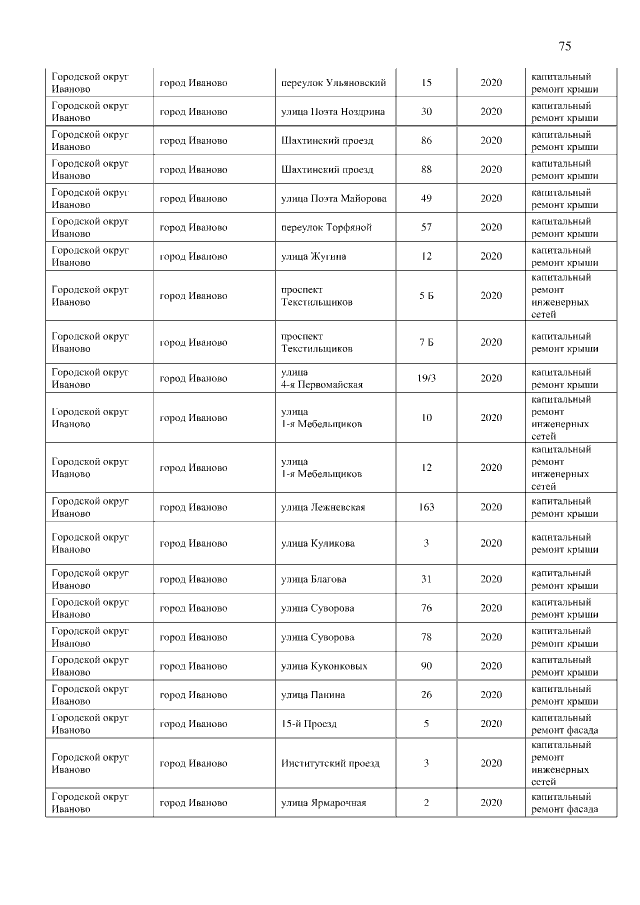 75

| Городской округ Иваново | город Иваново | переулок Ульяновский | 15 | 2020 | капитальный ремонт крыши |
|---|---|---|---|---|---|
| Городской округ Иваново | город Иваново | улица Поэта Ноздрина | 30 | 2020 | капитальный ремонт крыши |
| Городской округ Иваново | город Иваново | Шахтинский проезд | 86 | 2020 | капитальный ремонт крыши |
| Городской округ Иваново | город Иваново | Шахтинский проезд | 88 | 2020 | капитальный ремонт крыши |
| Городской округ Иваново | город Иваново | улица Поэта Майорова | 49 | 2020 | капитальный ремонт крыши |
| Городской округ Иваново | город Иваново | переулок Торфяной | 57 | 2020 | капитальный ремонт крыши |
| Городской округ Иваново | город Иваново | улица Жугина | 12 | 2020 | капитальный ремонт крыши |
| Городской округ Иваново | город Иваново | проспект Текстильщиков | 5 Б | 2020 | капитальный ремонт инженерных сетей |
| Городской округ Иваново | город Иваново | проспект Текстильщиков | 7 Б | 2020 | капитальный ремонт крыши |
| Городской округ Иваново | город Иваново | улица 4-я Первомайская | 19/3 | 2020 | капитальный ремонт крыши |
| Городской округ Иваново | город Иваново | улица 1-я Мебельщиков | 10 | 2020 | капитальный ремонт инженерных сетей |
| Городской округ Иваново | город Иваново | улица 1-я Мебельщиков | 12 | 2020 | капитальный ремонт инженерных сетей |
| Городской округ Иваново | город Иваново | улица Лежневская | 163 | 2020 | капитальный ремонт крыши |
| Городской округ Иваново | город Иваново | улица Куликова | 3 | 2020 | капитальный ремонт крыши |
| Городской округ Иваново | город Иваново | улица Благова | 31 | 2020 | капитальный ремонт крыши |
| Городской округ Иваново | город Иваново | улица Суворова | 76 | 2020 | капитальный ремонт крыши |
| Городской округ Иваново | город Иваново | улица Суворова | 78 | 2020 | капитальный ремонт крыши |
| Городской округ Иваново | город Иваново | улица Куконковых | 90 | 2020 | капитальный ремонт крыши |
| Городской округ Иваново | город Иваново | улица Панина | 26 | 2020 | капитальный ремонт крыши |
| Городской округ Иваново | город Иваново | 15-й Проезд | 5 | 2020 | капитальный ремонт фасада |
| Городской округ Иваново | город Иваново | Институтский проезд | 3 | 2020 | капитальный ремонт инженерных сетей |
| Городской округ Иваново | город Иваново | улица Ярмарочная | 2 | 2020 | капитальный ремонт фасада |